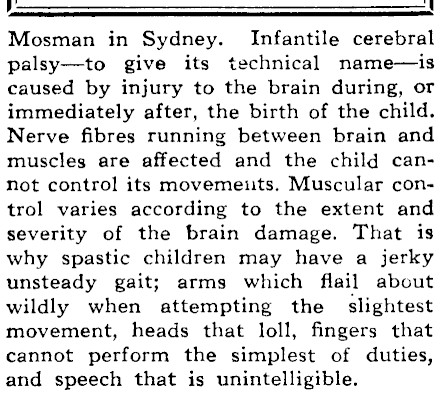 Mosman in Sydney. Infantile cerebral palsy—to give its technical name—is caused by injury to the brain during, or immediately after, the birth of the child. Nerve fibres running between brain and muscles are affected and the child cannot control its movements. Muscular control varies according to the extent and severity of the brain damage. That is why spastic children may have a jerky unsteady gait; arms which flail about wildly when attempting the slightest movement, heads that loll, fingers that cannot perform the simplest of duties, and speech that is unintelligible.